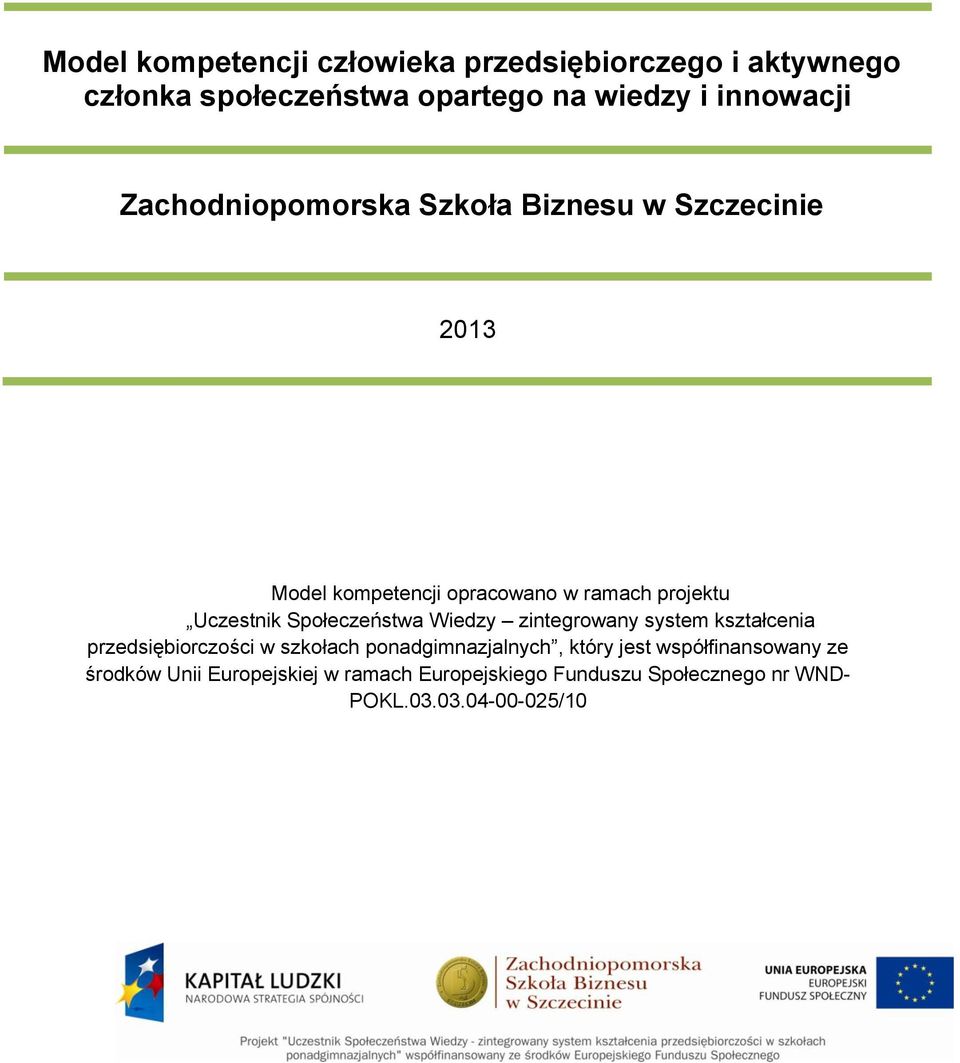 Model kompetencji człowieka przedsiębiorczego i aktywnego członka społeczeństwa opartego na wiedzy i innowacji

Zachodniopomorska Szkoła Biznesu w Szczecinie

2013

Model kompetencji opracowano w ramach projektu „Uczestnik Społeczeństwa Wiedzy – zintegrowany system kształcenia przedsiębiorczości w szkołach ponadgimnazjalnych”, który jest współfinansowany ze środków Unii Europejskiej w ramach Europejskiego Funduszu Społecznego nr WND-POKL.03.03.04-00-025/10

KAPITAŁ LUDZKI
NARODOWA STRATEGIA SPÓJNOŚCI

Zachodniopomorska Szkoła Biznesu w Szczecinie

UNIA EUROPEJSKA
EUROPEJSKI FUNDUSZ SPOŁECZNY

Projekt "Uczestnik Społeczeństwa Wiedzy - zintegrowany system kształcenia przedsiębiorczości w szkołach ponadgimnazjalnych" współfinansowany ze środków Europejskiego Funduszu Społecznego